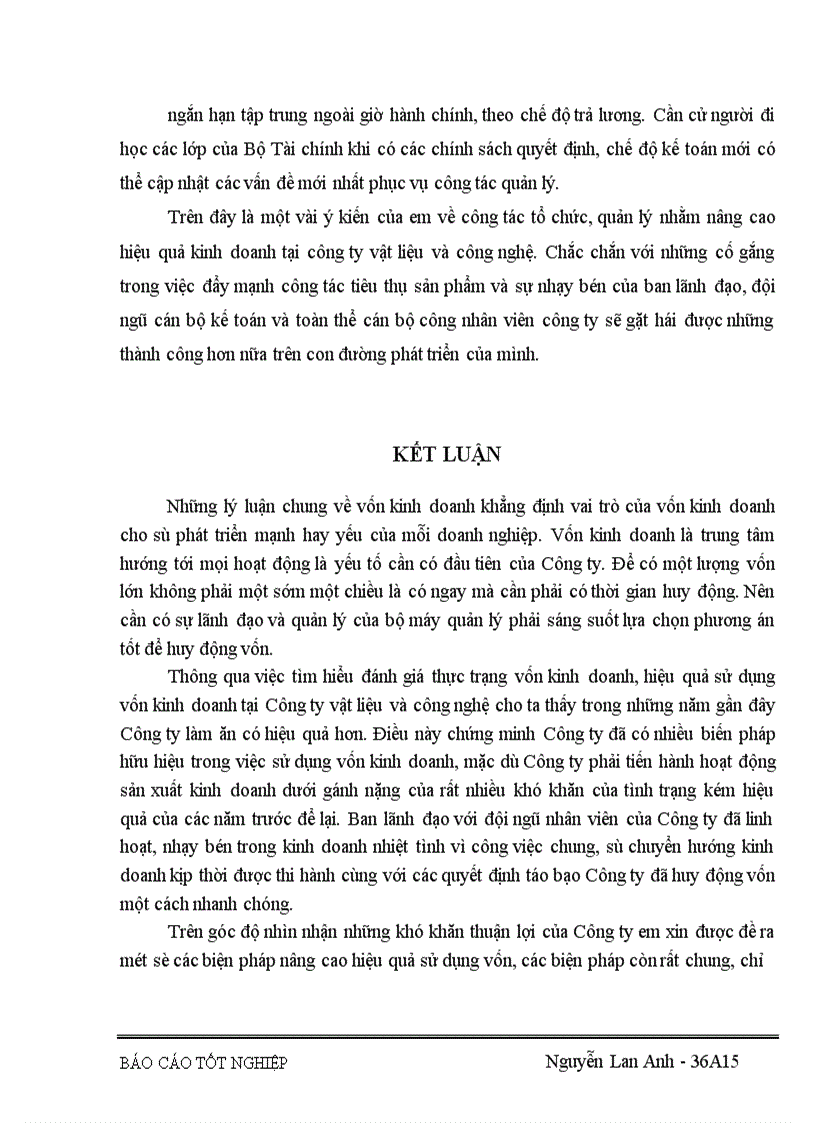 ngắn hạn tập trung ngoài giờ hành chính, theo chế độ trả lương. Cần cử người đi học các lớp của Bộ Tài chính khi có các chính sách quyết định, chế độ kế toán mới có thể cập nhật các vấn đề mới nhất phục vụ công tác quản lý.

Trên đây là một vài ý kiến của em về công tác tổ chức, quản lý nhằm nâng cao hiệu quả kinh doanh tại công ty vật liệu và công nghệ. Chắc chắn với những cố gắng trong việc đẩy mạnh công tác tiêu thụ sản phẩm và sự nhạy bén của ban lãnh đạo, đội ngũ cán bộ kế toán và toàn thể cán bộ công nhân viên công ty sẽ gặt hái được những thành công hơn nữa trên con đường phát triển của mình.

KẾT LUẬN

Những lý luận chung về vốn kinh doanh khẳng định vai trò của vốn kinh doanh cho sù phát triển mạnh hay yếu của mỗi doanh nghiệp. Vốn kinh doanh là trung tâm hướng tới mọi hoạt động là yếu tố cần có đầu tiên của Công ty. Để có một lượng vốn lớn không phải một sớm một chiều là có ngay mà cần phải có thời gian huy động. Nên cần có sự lãnh đạo và quản lý của bộ máy quản lý phải sáng suốt lựa chọn phương án tốt để huy động vốn.

Thông qua việc tìm hiểu đánh giá thực trạng vốn kinh doanh, hiệu quả sử dụng vốn kinh doanh tại Công ty vật liệu và công nghệ cho ta thấy trong những năm gần đây Công ty làm ăn có hiệu quả hơn. Điều này chứng minh Công ty đã có nhiều biến pháp hữu hiệu trong việc sử dụng vốn kinh doanh, mặc dù Công ty phải tiến hành hoạt động sản xuất kinh doanh dưới gánh nặng của rất nhiều khó khăn của tình trạng kém hiệu quả của các năm trước để lại. Ban lãnh đạo với đội ngũ nhân viên của Công ty đã linh hoạt, nhạy bén trong kinh doanh nhiệt tình vì công việc chung, sù chuyển hướng kinh doanh kịp thời được thi hành cùng với các quyết định táo bạo Công ty đã huy động vốn một cách nhanh chóng.

Trên góc độ nhìn nhận những khó khăn thuận lợi của Công ty em xin được đề ra mét sè các biện pháp nâng cao hiệu quả sử dụng vốn, các biện pháp còn rất chung, chỉ

BÁO CÁO TỐT NGHIỆP

Nguyễn Lan Anh - 36A15